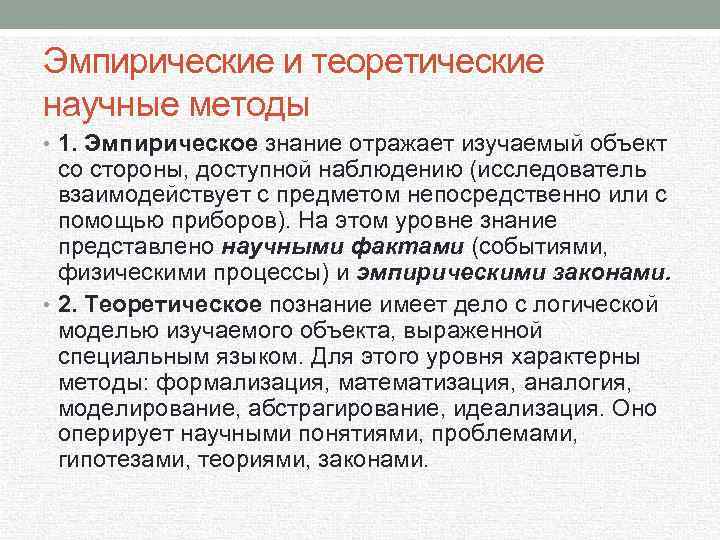 Эмпирические и теоретические научные методы

• 1. Эмпирическое знание отражает изучаемый объект со стороны, доступной наблюдению (исследователь взаимодействует с предметом непосредственно или с помощью приборов). На этом уровне знание представлено научными фактами (событиями, физическими процессы) и эмпирическими законами.

• 2. Теоретическое познание имеет дело с логической моделью изучаемого объекта, выраженной специальным языком. Для этого уровня характерны методы: формализация, математизация, аналогия, моделирование, абстрагирование, идеализация. Оно оперирует научными понятиями, проблемами, гипотезами, теориями, законами.